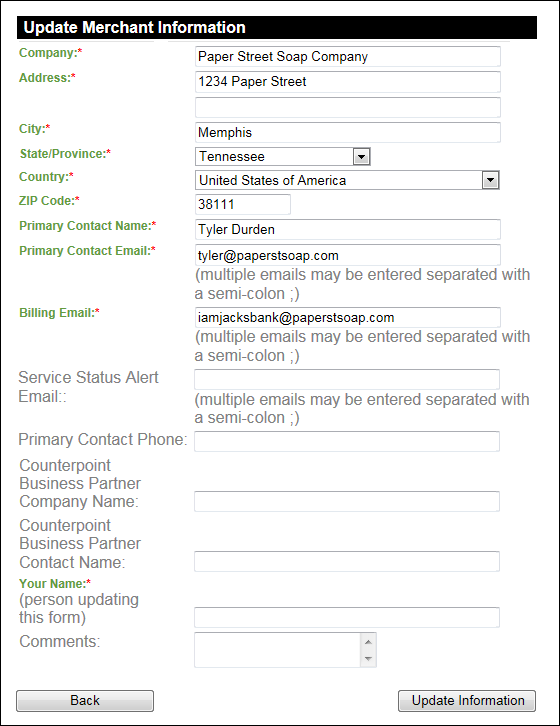 Update Merchant Information

Company:* Paper Street Soap Company

Address:* 1234 Paper Street

City:* Memphis

State/Province:* Tennessee

Country:* United States of America

ZIP Code:* 38111

Primary Contact Name:* Tyler Durden

Primary Contact Email:* tyler@paperstsoap.com
(multiple emails may be entered separated with a semi-colon ;)

Billing Email:* iamjacksbank@paperstsoap.com
(multiple emails may be entered separated with a semi-colon ;)

Service Status Alert Email::
(multiple emails may be entered separated with a semi-colon ;)

Primary Contact Phone:

Counterpoint Business Partner Company Name:

Counterpoint Business Partner Contact Name:

Your Name:* (person updating this form)

Comments:

Back

Update Information